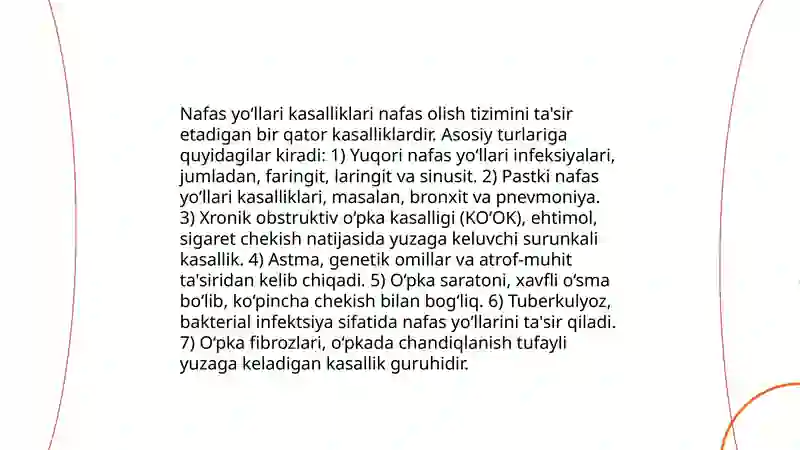 Nafas yo‘llari kasalliklari nafas olish tizimini ta'sir etadigan bir qator kasalliklardir. Asosiy turlariga quyidagilar kiradi: 1) Yuqori nafas yo‘llari infeksiyalari, jumladan, faringit, laringit va sinusit. 2) Pastki nafas yo‘llari kasalliklari, masalan, bronxit va pnevmoniya. 3) Xronik obstruktiv o‘pka kasalligi (KO‘OK), ehtimol, sigaret chekish natijasida yuzaga keluvchi surunkali kasallik. 4) Astma, genetik omillar va atrof-muhit ta'siridan kelib chiqadi. 5) O‘pka saratoni, xavfli o‘sma bo‘lib, ko‘pincha chekish bilan bog‘liq. 6) Tuberkulyoz, bakterial infektsiya sifatida nafas yo‘llarini ta'sir qiladi. 7) O‘pka fibrozlari, o‘pkada chandiqlanish tufayli yuzaga keladigan kasallik guruhidir.